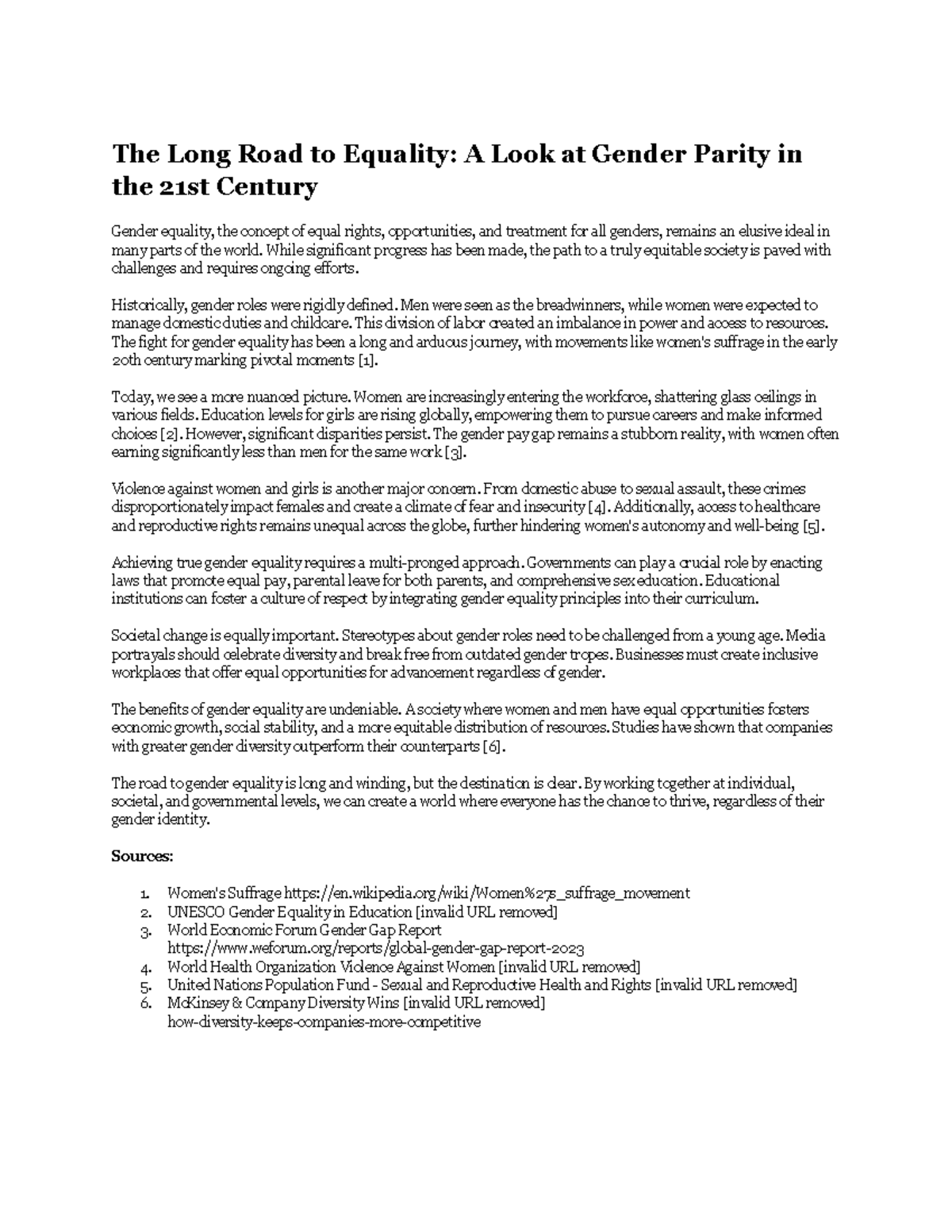 The Long Road to Equality: A Look at Gender Parity in the 21st Century

Gender equality, the concept of equal rights, opportunities, and treatment for all genders, remains an elusive ideal in many parts of the world. While significant progress has been made, the path to a truly equitable society is paved with challenges and requires ongoing efforts.

Historically, gender roles were rigidly defined. Men were seen as the breadwinners, while women were expected to manage domestic duties and childcare. This division of labor created an imbalance in power and access to resources. The fight for gender equality has been a long and arduous journey, with movements like women's suffrage in the early 20th century marking pivotal moments [1].

Today, we see a more nuanced picture. Women are increasingly entering the workforce, shattering glass ceilings in various fields. Education levels for girls are rising globally, empowering them to pursue careers and make informed choices [2]. However, significant disparities persist. The gender pay gap remains a stubborn reality, with women often earning significantly less than men for the same work [3].

Violence against women and girls is another major concern. From domestic abuse to sexual assault, these crimes disproportionately impact females and create a climate of fear and insecurity [4]. Additionally, access to healthcare and reproductive rights remains unequal across the globe, further hindering women's autonomy and well-being [5].

Achieving true gender equality requires a multi-pronged approach. Governments can play a crucial role by enacting laws that promote equal pay, parental leave for both parents, and comprehensive sex education. Educational institutions can foster a culture of respect by integrating gender equality principles into their curriculum.

Societal change is equally important. Stereotypes about gender roles need to be challenged from a young age. Media portrayals should celebrate diversity and break free from outdated gender tropes. Businesses must create inclusive workplaces that offer equal opportunities for advancement regardless of gender.

The benefits of gender equality are undeniable. A society where women and men have equal opportunities fosters economic growth, social stability, and a more equitable distribution of resources. Studies have shown that companies with greater gender diversity outperform their counterparts [6].

The road to gender equality is long and winding, but the destination is clear. By working together at individual, societal, and governmental levels, we can create a world where everyone has the chance to thrive, regardless of their gender identity.

Sources:

1. Women's Suffrage https://en.wikipedia.org/wiki/Women%27s_suffrage_movement
2. UNESCO Gender Equality in Education [invalid URL removed]
3. World Economic Forum Gender Gap Report https://www.weforum.org/reports/global-gender-gap-report-2023
4. World Health Organization Violence Against Women [invalid URL removed]
5. United Nations Population Fund - Sexual and Reproductive Health and Rights [invalid URL removed]
6. McKinsey & Company Diversity Wins [invalid URL removed] how-diversity-keeps-companies-more-competitive